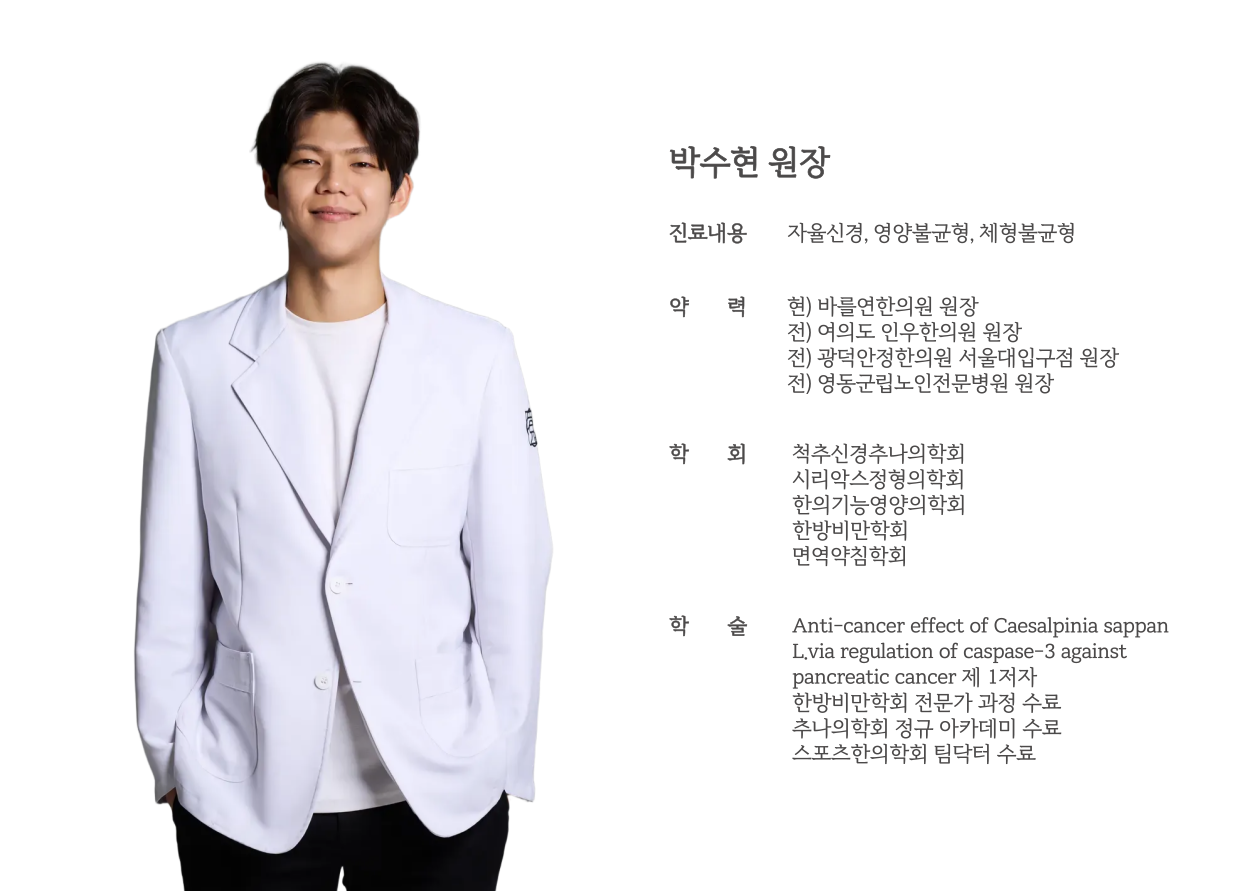 박수현 원장

진료내용 자율신경, 영양불균형, 체형불균형

약 력 현) 바를연한의원 원장
전) 여의도 인우한의원 원장
전) 광덕안정한의원 서울대입구점 원장
전) 영동군립노인전문병원 원장

학 회 척추신경추나의학회
시리악스정형의학회
한의기능영양의학회
한방비만학회
면역약침학회

학 술 Anti-cancer effect of Caesalpinia sappan L.via regulation of caspase-3 against pancreatic cancer 제 1저자
한방비만학회 전문가 과정 수료
추나의학회 정규 아카데미 수료
스포츠한의학회 팀닥터 수료